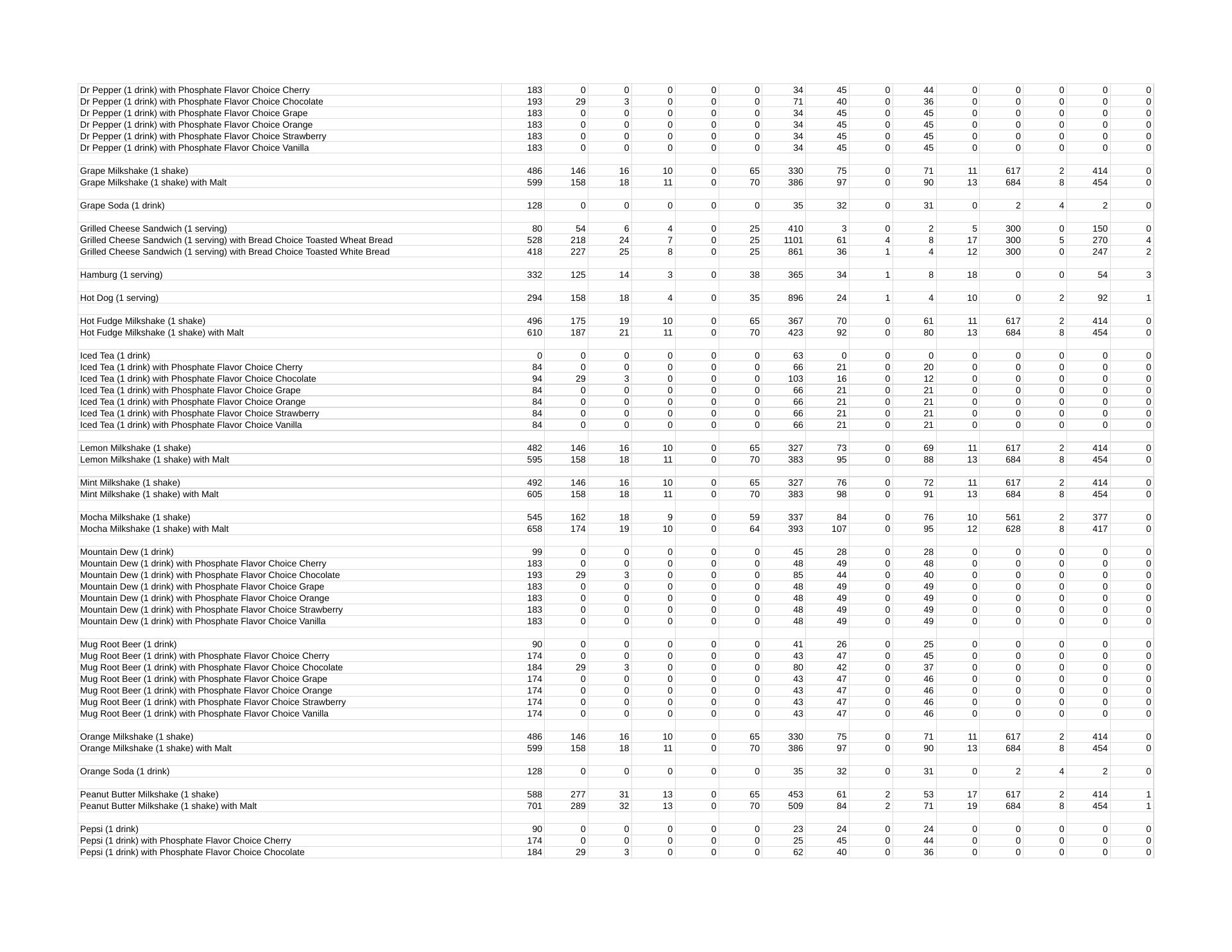 | | | | | | | | | | | | | | | | |
|---|---|---|---|---|---|---|---|---|---|---|---|---|---|---|---|
| Dr Pepper (1 drink) with Phosphate Flavor Choice Cherry | 183 | 0 | 0 | 0 | 0 | 0 | 34 | 45 | 0 | 44 | 0 | 0 | 0 | 0 | 0 |
| Dr Pepper (1 drink) with Phosphate Flavor Choice Chocolate | 193 | 29 | 3 | 0 | 0 | 0 | 71 | 40 | 0 | 36 | 0 | 0 | 0 | 0 | 0 |
| Dr Pepper (1 drink) with Phosphate Flavor Choice Grape | 183 | 0 | 0 | 0 | 0 | 0 | 34 | 45 | 0 | 45 | 0 | 0 | 0 | 0 | 0 |
| Dr Pepper (1 drink) with Phosphate Flavor Choice Orange | 183 | 0 | 0 | 0 | 0 | 0 | 34 | 45 | 0 | 45 | 0 | 0 | 0 | 0 | 0 |
| Dr Pepper (1 drink) with Phosphate Flavor Choice Strawberry | 183 | 0 | 0 | 0 | 0 | 0 | 34 | 45 | 0 | 45 | 0 | 0 | 0 | 0 | 0 |
| Dr Pepper (1 drink) with Phosphate Flavor Choice Vanilla | 183 | 0 | 0 | 0 | 0 | 0 | 34 | 45 | 0 | 45 | 0 | 0 | 0 | 0 | 0 |
| | | | | | | | | | | | | | | | |
| Grape Milkshake (1 shake) | 486 | 146 | 16 | 10 | 0 | 65 | 330 | 75 | 0 | 71 | 11 | 617 | 2 | 414 | 0 |
| Grape Milkshake (1 shake) with Malt | 599 | 158 | 18 | 11 | 0 | 70 | 386 | 97 | 0 | 90 | 13 | 684 | 8 | 454 | 0 |
| | | | | | | | | | | | | | | | |
| Grape Soda (1 drink) | 128 | 0 | 0 | 0 | 0 | 0 | 35 | 32 | 0 | 31 | 0 | 2 | 4 | 2 | 0 |
| | | | | | | | | | | | | | | | |
| Grilled Cheese Sandwich (1 serving) | 80 | 54 | 6 | 4 | 0 | 25 | 410 | 3 | 0 | 2 | 5 | 300 | 0 | 150 | 0 |
| Grilled Cheese Sandwich (1 serving) with Bread Choice Toasted Wheat Bread | 528 | 218 | 24 | 7 | 0 | 25 | 1101 | 61 | 4 | 8 | 17 | 300 | 5 | 270 | 4 |
| Grilled Cheese Sandwich (1 serving) with Bread Choice Toasted White Bread | 418 | 227 | 25 | 8 | 0 | 25 | 861 | 36 | 1 | 4 | 12 | 300 | 0 | 247 | 2 |
| | | | | | | | | | | | | | | | |
| Hamburg (1 serving) | 332 | 125 | 14 | 3 | 0 | 38 | 365 | 34 | 1 | 8 | 18 | 0 | 0 | 54 | 3 |
| | | | | | | | | | | | | | | | |
| Hot Dog (1 serving) | 294 | 158 | 18 | 4 | 0 | 35 | 896 | 24 | 1 | 4 | 10 | 0 | 2 | 92 | 1 |
| | | | | | | | | | | | | | | | |
| Hot Fudge Milkshake (1 shake) | 496 | 175 | 19 | 10 | 0 | 65 | 367 | 70 | 0 | 61 | 11 | 617 | 2 | 414 | 0 |
| Hot Fudge Milkshake (1 shake) with Malt | 610 | 187 | 21 | 11 | 0 | 70 | 423 | 92 | 0 | 80 | 13 | 684 | 8 | 454 | 0 |
| | | | | | | | | | | | | | | | |
| Iced Tea (1 drink) | 0 | 0 | 0 | 0 | 0 | 0 | 63 | 0 | 0 | 0 | 0 | 0 | 0 | 0 | 0 |
| Iced Tea (1 drink) with Phosphate Flavor Choice Cherry | 84 | 0 | 0 | 0 | 0 | 0 | 66 | 21 | 0 | 20 | 0 | 0 | 0 | 0 | 0 |
| Iced Tea (1 drink) with Phosphate Flavor Choice Chocolate | 94 | 29 | 3 | 0 | 0 | 0 | 103 | 16 | 0 | 12 | 0 | 0 | 0 | 0 | 0 |
| Iced Tea (1 drink) with Phosphate Flavor Choice Grape | 84 | 0 | 0 | 0 | 0 | 0 | 66 | 21 | 0 | 21 | 0 | 0 | 0 | 0 | 0 |
| Iced Tea (1 drink) with Phosphate Flavor Choice Orange | 84 | 0 | 0 | 0 | 0 | 0 | 66 | 21 | 0 | 21 | 0 | 0 | 0 | 0 | 0 |
| Iced Tea (1 drink) with Phosphate Flavor Choice Strawberry | 84 | 0 | 0 | 0 | 0 | 0 | 66 | 21 | 0 | 21 | 0 | 0 | 0 | 0 | 0 |
| Iced Tea (1 drink) with Phosphate Flavor Choice Vanilla | 84 | 0 | 0 | 0 | 0 | 0 | 66 | 21 | 0 | 21 | 0 | 0 | 0 | 0 | 0 |
| | | | | | | | | | | | | | | | |
| Lemon Milkshake (1 shake) | 482 | 146 | 16 | 10 | 0 | 65 | 327 | 73 | 0 | 69 | 11 | 617 | 2 | 414 | 0 |
| Lemon Milkshake (1 shake) with Malt | 595 | 158 | 18 | 11 | 0 | 70 | 383 | 95 | 0 | 88 | 13 | 684 | 8 | 454 | 0 |
| | | | | | | | | | | | | | | | |
| Mint Milkshake (1 shake) | 492 | 146 | 16 | 10 | 0 | 65 | 327 | 76 | 0 | 72 | 11 | 617 | 2 | 414 | 0 |
| Mint Milkshake (1 shake) with Malt | 605 | 158 | 18 | 11 | 0 | 70 | 383 | 98 | 0 | 91 | 13 | 684 | 8 | 454 | 0 |
| | | | | | | | | | | | | | | | |
| Mocha Milkshake (1 shake) | 545 | 162 | 18 | 9 | 0 | 59 | 337 | 84 | 0 | 76 | 10 | 561 | 2 | 377 | 0 |
| Mocha Milkshake (1 shake) with Malt | 658 | 174 | 19 | 10 | 0 | 64 | 393 | 107 | 0 | 95 | 12 | 628 | 8 | 417 | 0 |
| | | | | | | | | | | | | | | | |
| Mountain Dew (1 drink) | 99 | 0 | 0 | 0 | 0 | 0 | 45 | 28 | 0 | 28 | 0 | 0 | 0 | 0 | 0 |
| Mountain Dew (1 drink) with Phosphate Flavor Choice Cherry | 183 | 0 | 0 | 0 | 0 | 0 | 48 | 49 | 0 | 48 | 0 | 0 | 0 | 0 | 0 |
| Mountain Dew (1 drink) with Phosphate Flavor Choice Chocolate | 193 | 29 | 3 | 0 | 0 | 0 | 85 | 44 | 0 | 40 | 0 | 0 | 0 | 0 | 0 |
| Mountain Dew (1 drink) with Phosphate Flavor Choice Grape | 183 | 0 | 0 | 0 | 0 | 0 | 48 | 49 | 0 | 49 | 0 | 0 | 0 | 0 | 0 |
| Mountain Dew (1 drink) with Phosphate Flavor Choice Orange | 183 | 0 | 0 | 0 | 0 | 0 | 48 | 49 | 0 | 49 | 0 | 0 | 0 | 0 | 0 |
| Mountain Dew (1 drink) with Phosphate Flavor Choice Strawberry | 183 | 0 | 0 | 0 | 0 | 0 | 48 | 49 | 0 | 49 | 0 | 0 | 0 | 0 | 0 |
| Mountain Dew (1 drink) with Phosphate Flavor Choice Vanilla | 183 | 0 | 0 | 0 | 0 | 0 | 48 | 49 | 0 | 49 | 0 | 0 | 0 | 0 | 0 |
| | | | | | | | | | | | | | | | |
| Mug Root Beer (1 drink) | 90 | 0 | 0 | 0 | 0 | 0 | 41 | 26 | 0 | 25 | 0 | 0 | 0 | 0 | 0 |
| Mug Root Beer (1 drink) with Phosphate Flavor Choice Cherry | 174 | 0 | 0 | 0 | 0 | 0 | 43 | 47 | 0 | 45 | 0 | 0 | 0 | 0 | 0 |
| Mug Root Beer (1 drink) with Phosphate Flavor Choice Chocolate | 184 | 29 | 3 | 0 | 0 | 0 | 80 | 42 | 0 | 37 | 0 | 0 | 0 | 0 | 0 |
| Mug Root Beer (1 drink) with Phosphate Flavor Choice Grape | 174 | 0 | 0 | 0 | 0 | 0 | 43 | 47 | 0 | 46 | 0 | 0 | 0 | 0 | 0 |
| Mug Root Beer (1 drink) with Phosphate Flavor Choice Orange | 174 | 0 | 0 | 0 | 0 | 0 | 43 | 47 | 0 | 46 | 0 | 0 | 0 | 0 | 0 |
| Mug Root Beer (1 drink) with Phosphate Flavor Choice Strawberry | 174 | 0 | 0 | 0 | 0 | 0 | 43 | 47 | 0 | 46 | 0 | 0 | 0 | 0 | 0 |
| Mug Root Beer (1 drink) with Phosphate Flavor Choice Vanilla | 174 | 0 | 0 | 0 | 0 | 0 | 43 | 47 | 0 | 46 | 0 | 0 | 0 | 0 | 0 |
| | | | | | | | | | | | | | | | |
| Orange Milkshake (1 shake) | 486 | 146 | 16 | 10 | 0 | 65 | 330 | 75 | 0 | 71 | 11 | 617 | 2 | 414 | 0 |
| Orange Milkshake (1 shake) with Malt | 599 | 158 | 18 | 11 | 0 | 70 | 386 | 97 | 0 | 90 | 13 | 684 | 8 | 454 | 0 |
| | | | | | | | | | | | | | | | |
| Orange Soda (1 drink) | 128 | 0 | 0 | 0 | 0 | 0 | 35 | 32 | 0 | 31 | 0 | 2 | 4 | 2 | 0 |
| | | | | | | | | | | | | | | | |
| Peanut Butter Milkshake (1 shake) | 588 | 277 | 31 | 13 | 0 | 65 | 453 | 61 | 2 | 53 | 17 | 617 | 2 | 414 | 1 |
| Peanut Butter Milkshake (1 shake) with Malt | 701 | 289 | 32 | 13 | 0 | 70 | 509 | 84 | 2 | 71 | 19 | 684 | 8 | 454 | 1 |
| | | | | | | | | | | | | | | | |
| Pepsi (1 drink) | 90 | 0 | 0 | 0 | 0 | 0 | 23 | 24 | 0 | 24 | 0 | 0 | 0 | 0 | 0 |
| Pepsi (1 drink) with Phosphate Flavor Choice Cherry | 174 | 0 | 0 | 0 | 0 | 0 | 25 | 45 | 0 | 44 | 0 | 0 | 0 | 0 | 0 |
| Pepsi (1 drink) with Phosphate Flavor Choice Chocolate | 184 | 29 | 3 | 0 | 0 | 0 | 62 | 40 | 0 | 36 | 0 | 0 | 0 | 0 | 0 |